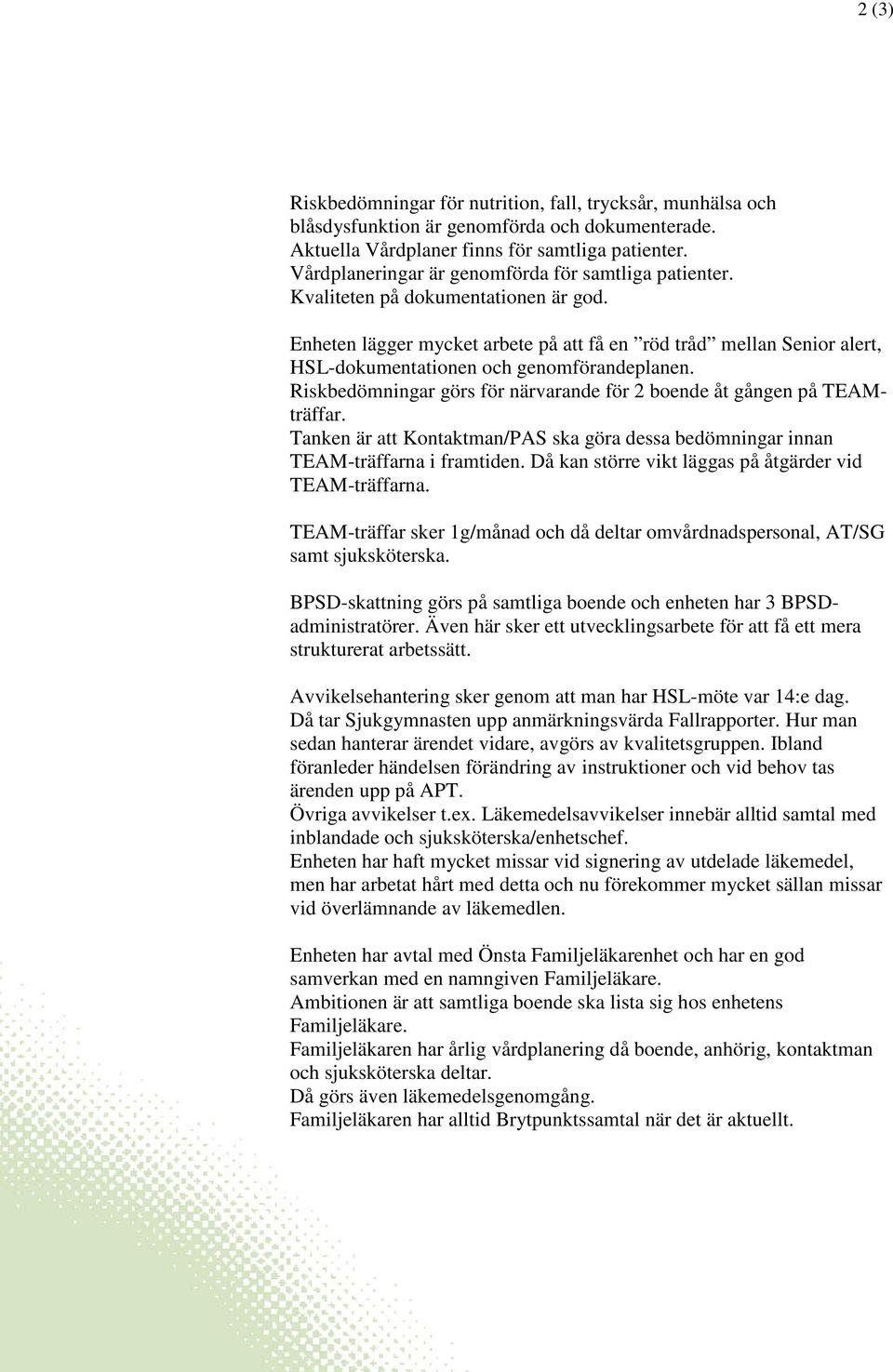 2 (3)

Riskbedömningar för nutrition, fall, trycksår, munhälsa och blåsdysfunktion är genomförda och dokumenterade.
Aktuella Vårdplaner finns för samtliga patienter.
Vårdplaneringar är genomförda för samtliga patienter.
Kvaliteten på dokumentationen är god.

Enheten lägger mycket arbete på att få en ”röd tråd” mellan Senior alert, HSL-dokumentationen och genomförandeplanen.
Riskbedömningar görs för närvarande för 2 boende åt gången på TEAM-träffar.
Tanken är att Kontaktman/PAS ska göra dessa bedömningar innan TEAM-träffarna i framtiden. Då kan större vikt läggas på åtgärder vid TEAM-träffarna.

TEAM-träffar sker 1g/månad och då deltar omvårdnadspersonal, AT/SG samt sjuksköterska.

BPSD-skattning görs på samtliga boende och enheten har 3 BPSD-administratörer. Även här sker ett utvecklingsarbete för att få ett mera strukturerat arbetssätt.

Avvikelsehantering sker genom att man har HSL-möte var 14:e dag.
Då tar Sjukgymnasten upp anmärkningsvärda Fallrapporter. Hur man sedan hanterar ärendet vidare, avgörs av kvalitetsgruppen. Ibland föranleder händelsen förändring av instruktioner och vid behov tas ärenden upp på APT.
Övriga avvikelser t.ex. Läkemedelsavvikelser innebär alltid samtal med inblandade och sjuksköterska/enhetschef.
Enheten har haft mycket missar vid signering av utdelade läkemedel, men har arbetat hårt med detta och nu förekommer mycket sällan missar vid överlämnande av läkemedlen.

Enheten har avtal med Önsta Familjeläkarenhet och har en god samverkan med en namngiven Familjeläkare.
Ambitionen är att samtliga boende ska lista sig hos enhetens Familjeläkare.
Familjeläkaren har årlig vårdplanering då boende, anhörig, kontaktman och sjuksköterska deltar.
Då görs även läkemedelsgenomgång.
Familjeläkaren har alltid Brytpunktssamtal när det är aktuellt.